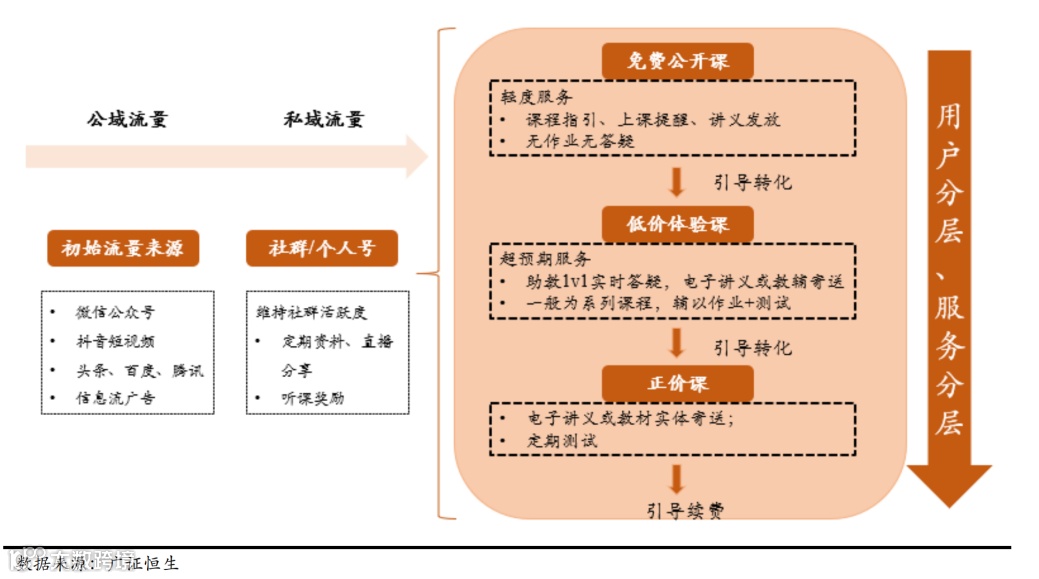 公域流量

私域流量

初始流量来源

• 微信公众号
• 抖音短视频
• 头条、百度、腾讯
• 信息流广告

社群/个人号

维持社群活跃度
• 定期资料、直播分享
• 听课奖励

免费公开课

轻度服务
• 课程指引、上课提醒、讲义发放
• 无作业无答疑

引导转化

低价体验课

超预期服务
• 助教1v1实时答疑，电子讲义或教辅寄送
• 一般为系列课程，辅以作业+测试

引导转化

正价课

• 电子讲义或教材实体寄送；
• 定期测试

引导续费

用户分层、服务分层

数据来源：广证恒生